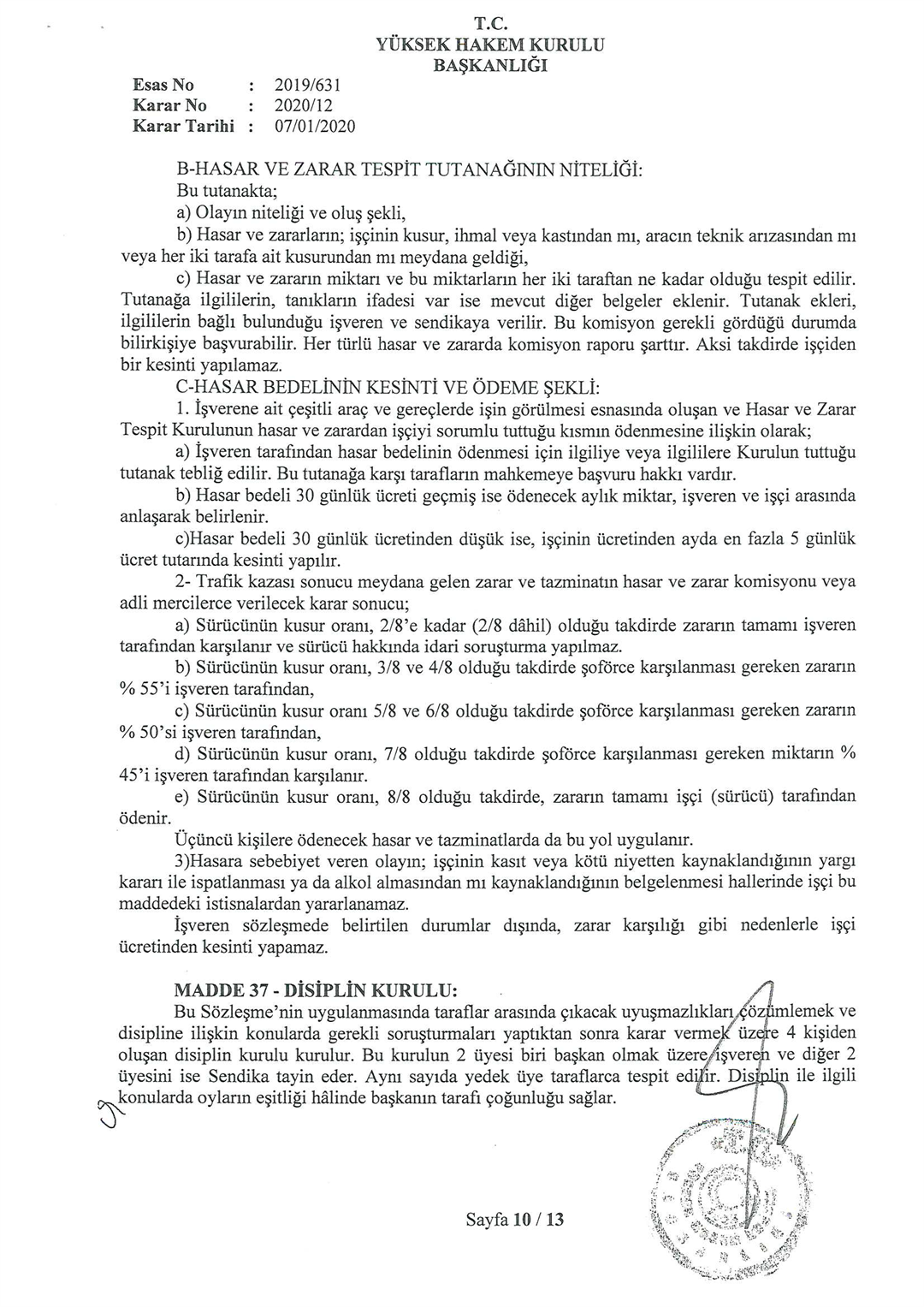 T.C.
YÜKSEK HAKEM KURULU
BAŞKANLIĞI

Esas No : 2019/631
Karar No : 2020/12
Karar Tarihi : 07/01/2020

B-HASAR VE ZARAR TESPİT TUTANAĞININ NİTELİĞİ:
Bu tutanakta;
a) Olayın niteliği ve oluş şekli,
b) Hasar ve zararların; işçinin kusur, ihmal veya kastından mı, aracın teknik arızasından mı veya her iki tarafa ait kusurundan mı meydana geldiği,
c) Hasar ve zararın miktarı ve bu miktarların her iki taraftan ne kadar olduğu tespit edilir. Tutanağa ilgililerin, tanıkların ifadesi var ise mevcut diğer belgeler eklenir. Tutanak ekleri, ilgililerin bağlı bulunduğu işveren ve sendikaya verilir. Bu komisyon gerekli gördüğü durumda bilirkişiye başvurabilir. Her türlü hasar ve zararda komisyon raporu şarttır. Aksi takdirde işçiden bir kesinti yapılamaz.
C-HASAR BEDELİNİN KESİNTİ VE ÖDEME ŞEKLİ:
1. İşverene ait çeşitli araç ve gereçlerde işin görülmesi esnasında oluşan ve Hasar ve Zarar Tespit Kurulunun hasar ve zarardan işçiyi sorumlu tuttuğu kısmın ödenmesine ilişkin olarak;
a) İşveren tarafından hasar bedelinin ödenmesi için ilgiliye veya ilgililere Kurulun tuttuğu tutanak tebliğ edilir. Bu tutanağa karşı tarafların mahkemeye başvuru hakkı vardır.
b) Hasar bedeli 30 günlük ücreti geçmiş ise ödenecek aylık miktar, işveren ve işçi arasında anlaşarak belirlenir.
c)Hasar bedeli 30 günlük ücretinden düşük ise, işçinin ücretinden ayda en fazla 5 günlük ücret tutarında kesinti yapılır.
2- Trafik kazası sonucu meydana gelen zarar ve tazminatın hasar ve zarar komisyonu veya adli mercilerce verilecek karar sonucu;
a) Sürücünün kusur oranı, 2/8'e kadar (2/8 dâhil) olduğu takdirde zararın tamamı işveren tarafından karşılanır ve sürücü hakkında idari soruşturma yapılmaz.
b) Sürücünün kusur oranı, 3/8 ve 4/8 olduğu takdirde şoförce karşılanması gereken zararın % 55'i işveren tarafından,
c) Sürücünün kusur oranı 5/8 ve 6/8 olduğu takdirde şoförce karşılanması gereken zararın % 50'si işveren tarafından,
d) Sürücünün kusur oranı, 7/8 olduğu takdirde şoförce karşılanması gereken miktarın % 45'i işveren tarafından karşılanır.
e) Sürücünün kusur oranı, 8/8 olduğu takdirde, zararın tamamı işçi (sürücü) tarafından ödenir.
Üçüncü kişilere ödenecek hasar ve tazminatlarda da bu yol uygulanır.
3)Hasara sebebiyet veren olayın; işçinin kasıt veya kötü niyetten kaynaklandığının yargı kararı ile ispatlanması ya da alkol almasından mı kaynaklandığının belgelenmesi hallerinde işçi bu maddedeki istisnalardan yararlanamaz.
İşveren sözleşmede belirtilen durumlar dışında, zarar karşılığı gibi nedenlerle işçi ücretinden kesinti yapamaz.

MADDE 37 - DİSİPLİN KURULU:
Bu Sözleşme'nin uygulanmasında taraflar arasında çıkacak uyuşmazlıkları çözümlemek ve disipline ilişkin konularda gerekli soruşturmaları yaptıktan sonra karar vermek üzere 4 kişiden oluşan disiplin kurulu kurulur. Bu kurulun 2 üyesi biri başkan olmak üzere işveren ve diğer 2 üyesini ise Sendika tayin eder. Aynı sayıda yedek üye taraflarca tespit edilir. Disiplin ile ilgili konularda oyların eşitliği hâlinde başkanın tarafı çoğunluğu sağlar.

Sayfa 10 / 13